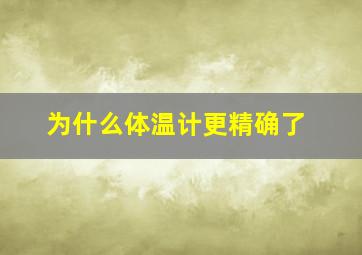 为什么体温计更精确了